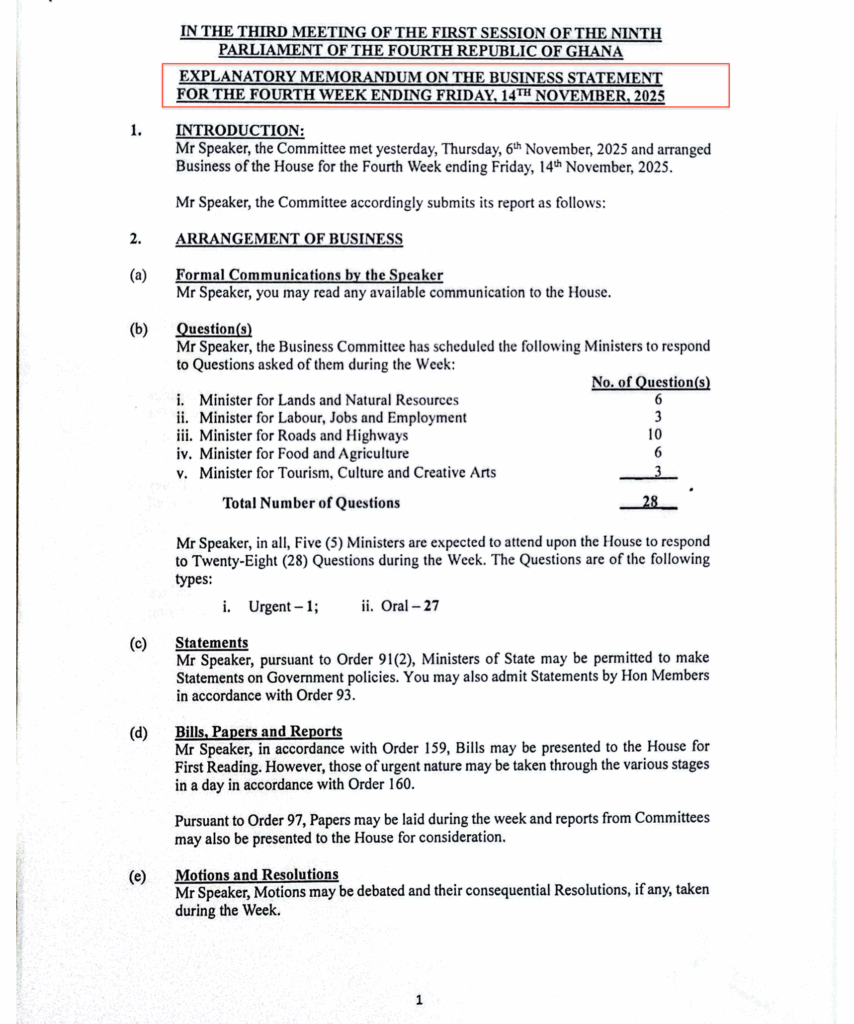 IN THE THIRD MEETING OF THE FIRST SESSION OF THE NINTH PARLIAMENT OF THE FOURTH REPUBLIC OF GHANA

EXPLANATORY MEMORANDUM ON THE BUSINESS STATEMENT FOR THE FOURTH WEEK ENDING FRIDAY, 14$^{TH}$ NOVEMBER, 2025

1. INTRODUCTION:
Mr Speaker, the Committee met yesterday, Thursday, 6$^{th}$ November, 2025 and arranged Business of the House for the Fourth Week ending Friday, 14$^{th}$ November, 2025.

Mr Speaker, the Committee accordingly submits its report as follows:

2. ARRANGEMENT OF BUSINESS

(a) Formal Communications by the Speaker
Mr Speaker, you may read any available communication to the House.

(b) Question(s)
Mr Speaker, the Business Committee has scheduled the following Ministers to respond to Questions asked of them during the Week:

| | No. of Question(s) |
|---|---|
| i. Minister for Lands and Natural Resources | 6 |
| ii. Minister for Labour, Jobs and Employment | 3 |
| iii. Minister for Roads and Highways | 10 |
| iv. Minister for Food and Agriculture | 6 |
| v. Minister for Tourism, Culture and Creative Arts | 3 |
| Total Number of Questions | 28 |

Mr Speaker, in all, Five (5) Ministers are expected to attend upon the House to respond to Twenty-Eight (28) Questions during the Week. The Questions are of the following types:

i. Urgent – 1; ii. Oral – 27

(c) Statements
Mr Speaker, pursuant to Order 91(2), Ministers of State may be permitted to make Statements on Government policies. You may also admit Statements by Hon Members in accordance with Order 93.

(d) Bills, Papers and Reports
Mr Speaker, in accordance with Order 159, Bills may be presented to the House for First Reading. However, those of urgent nature may be taken through the various stages in a day in accordance with Order 160.

Pursuant to Order 97, Papers may be laid during the week and reports from Committees may also be presented to the House for consideration.

(e) Motions and Resolutions
Mr Speaker, Motions may be debated and their consequential Resolutions, if any, taken during the Week.

1